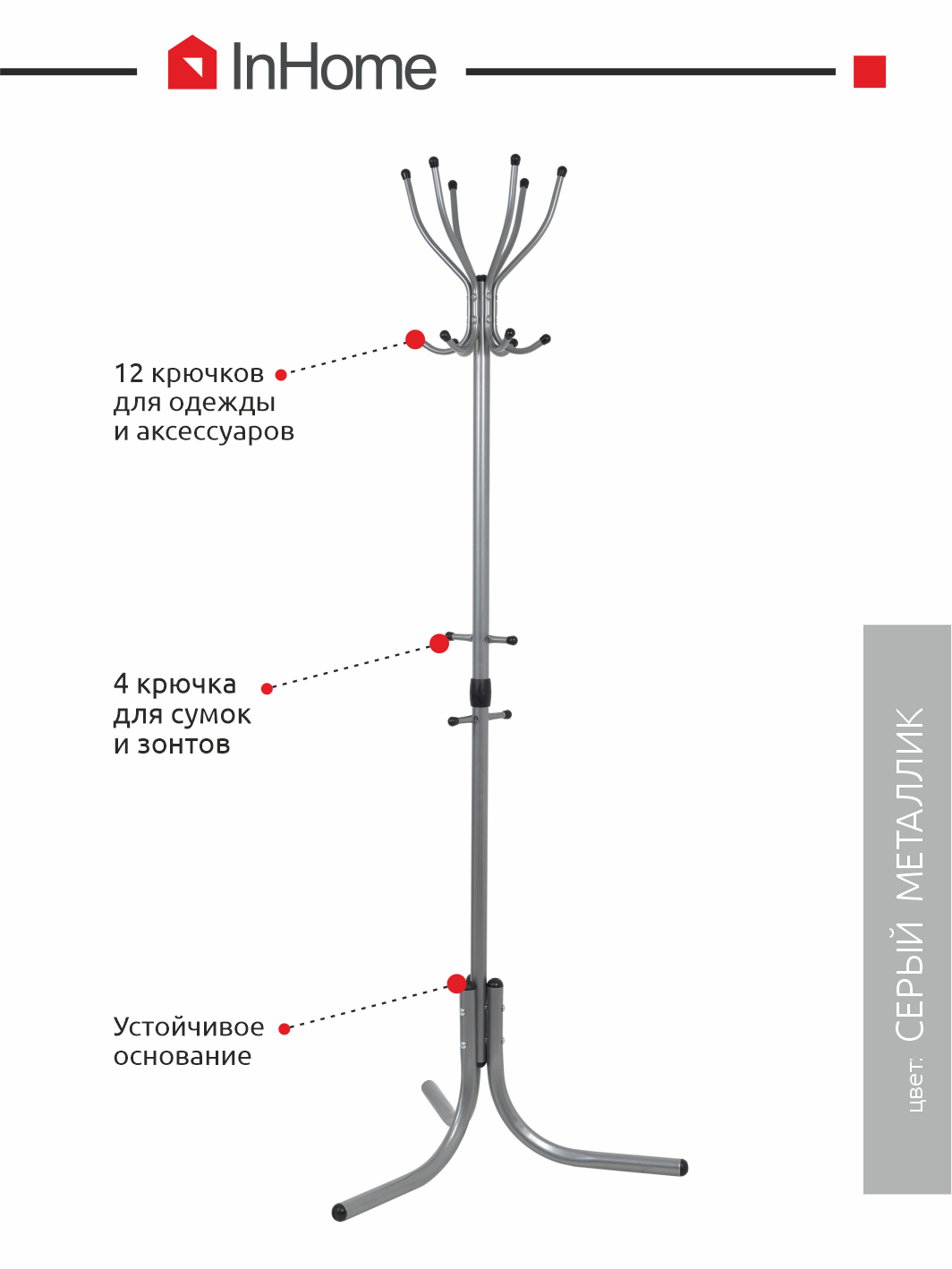 InHome

12 крючков
для одежды
и аксессуаров

4 крючка
для сумок
и зонтов

Устойчивое
основание

цвет: СЕРЫЙ МЕТАЛЛИК